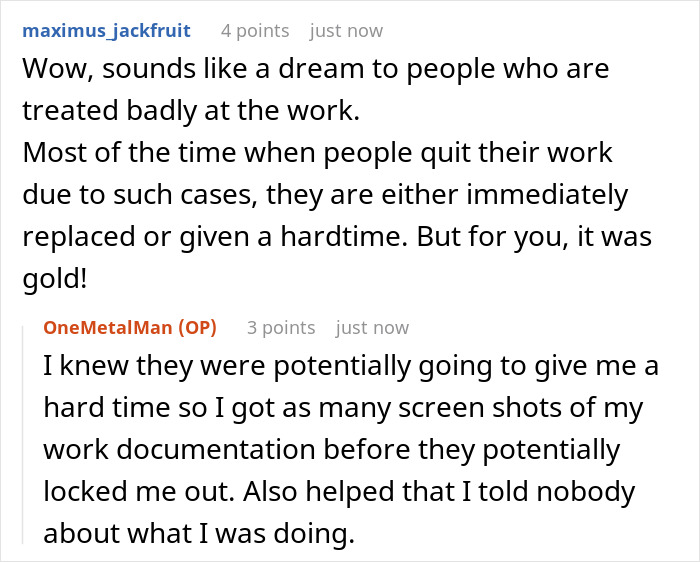 maximus_jackfruit 4 points just now

Wow, sounds like a dream to people who are treated badly at the work.
Most of the time when people quit their work due to such cases, they are either immediately replaced or given a hardtime. But for you, it was gold!

OneMetalMan (OP) 3 points just now

I knew they were potentially going to give me a hard time so I got as many screen shots of my work documentation before they potentially locked me out. Also helped that I told nobody about what I was doing.